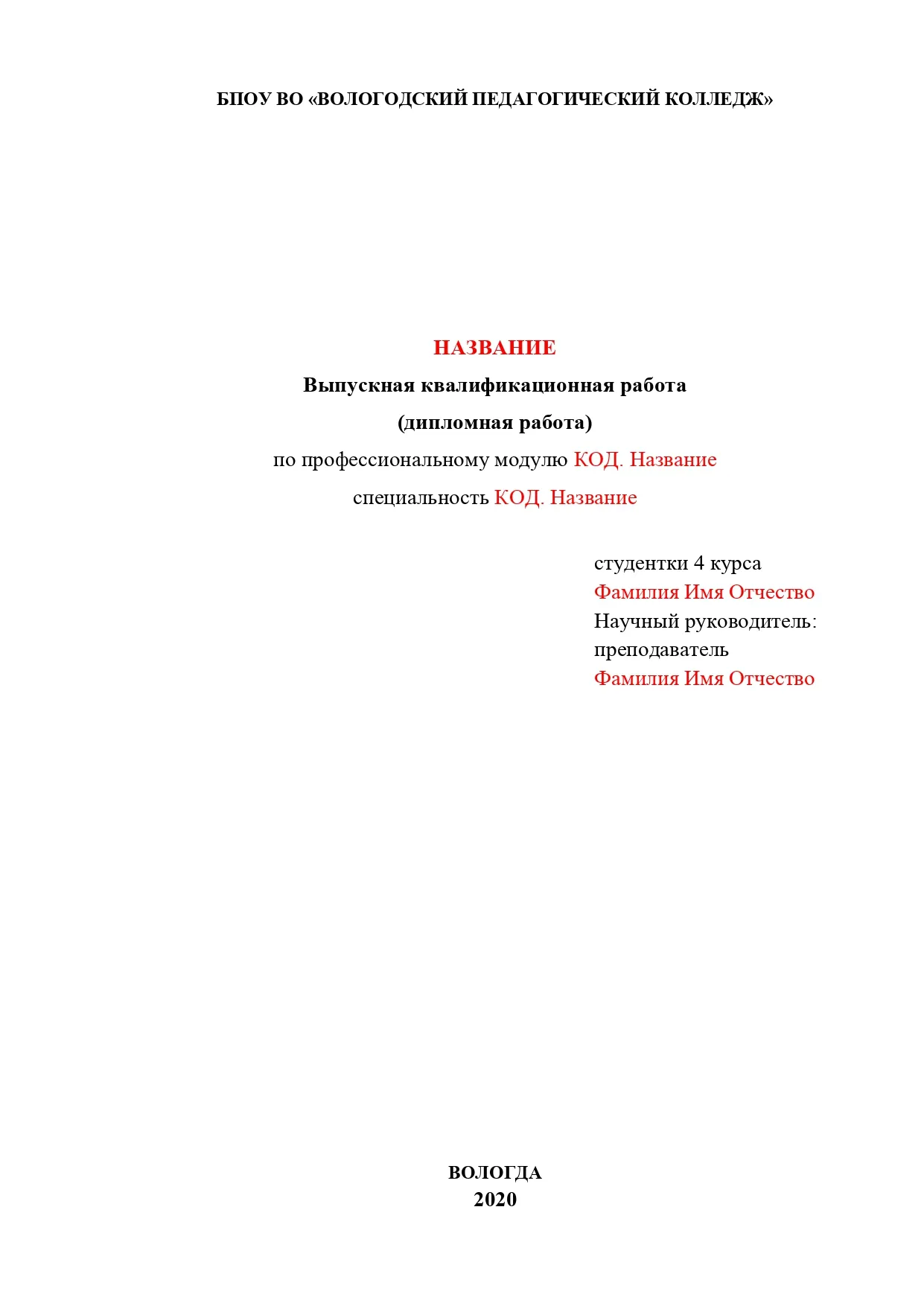 БПОУ ВО «ВОЛОГОДСКИЙ ПЕДАГОГИЧЕСКИЙ КОЛЛЕДЖ»

НАЗВАНИЕ
Выпускная квалификационная работа
(дипломная работа)
по профессиональному модулю КОД. Название
специальность КОД. Название

студентки 4 курса
Фамилия Имя Отчество
Научный руководитель:
преподаватель
Фамилия Имя Отчество

ВОЛОГДА
2020